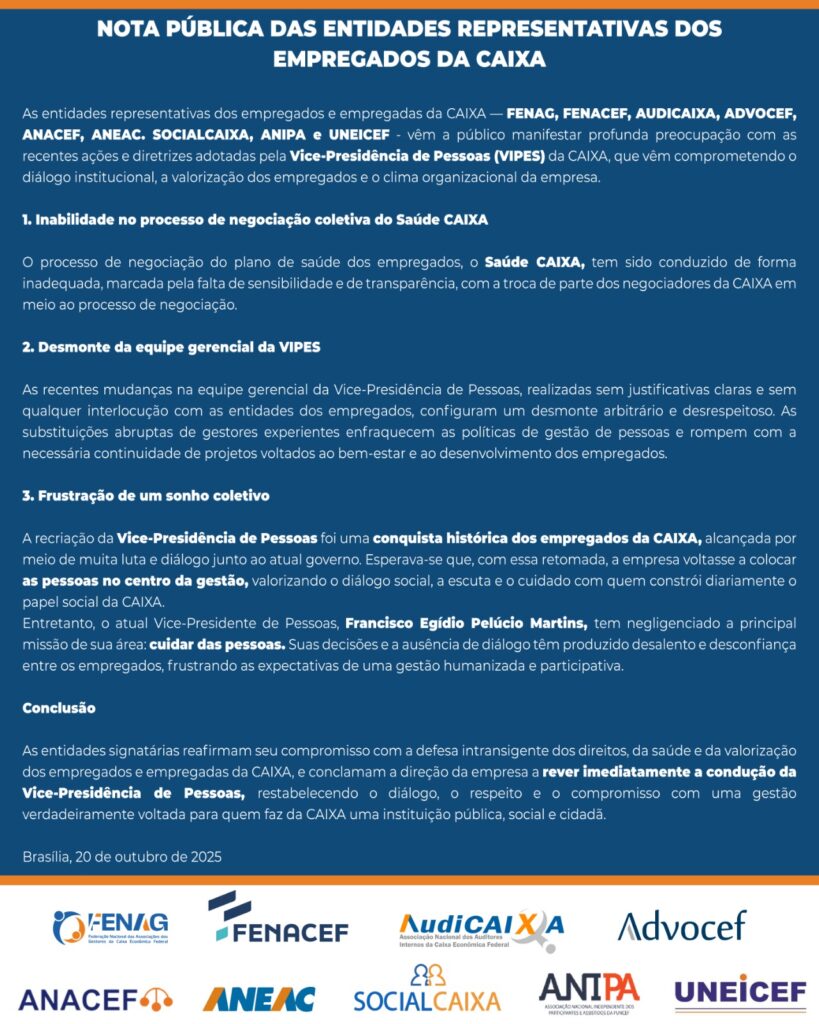 NOTA PÚBLICA DAS ENTIDADES REPRESENTATIVAS DOS EMPREGADOS DA CAIXA

As entidades representativas dos empregados e empregadas da CAIXA — FENAG, FENACEF, AUDICAIXA, ADVOCEF, ANACEF, ANEAC. SOCIALCAIXA, ANIPA e UNEICEF - vêm a público manifestar profunda preocupação com as recentes ações e diretrizes adotadas pela Vice-Presidência de Pessoas (VIPES) da CAIXA, que vêm comprometendo o diálogo institucional, a valorização dos empregados e o clima organizacional da empresa.

1. Inabilidade no processo de negociação coletiva do Saúde CAIXA

O processo de negociação do plano de saúde dos empregados, o Saúde CAIXA, tem sido conduzido de forma inadequada, marcada pela falta de sensibilidade e de transparência, com a troca de parte dos negociadores da CAIXA em meio ao processo de negociação.

2. Desmonte da equipe gerencial da VIPES

As recentes mudanças na equipe gerencial da Vice-Presidência de Pessoas, realizadas sem justificativas claras e sem qualquer interlocução com as entidades dos empregados, configuram um desmonte arbitrário e desrespeitoso. As substituições abruptas de gestores experientes enfraquecem as políticas de gestão de pessoas e rompem com a necessária continuidade de projetos voltados ao bem-estar e ao desenvolvimento dos empregados.

3. Frustração de um sonho coletivo

A recriação da Vice-Presidência de Pessoas foi uma conquista histórica dos empregados da CAIXA, alcançada por meio de muita luta e diálogo junto ao atual governo. Esperava-se que, com essa retomada, a empresa voltasse a colocar as pessoas no centro da gestão, valorizando o diálogo social, a escuta e o cuidado com quem constrói diariamente o papel social da CAIXA.
Entretanto, o atual Vice-Presidente de Pessoas, Francisco Egídio Pelúcio Martins, tem negligenciado a principal missão de sua área: cuidar das pessoas. Suas decisões e a ausência de diálogo têm produzido desalento e desconfiança entre os empregados, frustrando as expectativas de uma gestão humanizada e participativa.

Conclusão

As entidades signatárias reafirmam seu compromisso com a defesa intransigente dos direitos, da saúde e da valorização dos empregados e empregadas da CAIXA, e conclamam a direção da empresa a rever imediatamente a condução da Vice-Presidência de Pessoas, restabelecendo o diálogo, o respeito e o compromisso com uma gestão verdadeiramente voltada para quem faz da CAIXA uma instituição pública, social e cidadã.

Brasília, 20 de outubro de 2025

FENAG Federação Nacional das Associações dos Gestores da Caixa Econômica Federal
FENACEF
AudiCAIXA Associação Nacional dos Auditores Internos da Caixa Econômica Federal
Advocef
ANACEF
ANEAC
SOCIALCAIXA
ANIPA ASSOCIAÇÃO NACIONAL INDEPENDENTE DOS PARTICIPANTES E ASSISTIDOS DA FUNCEF
UNEICEF